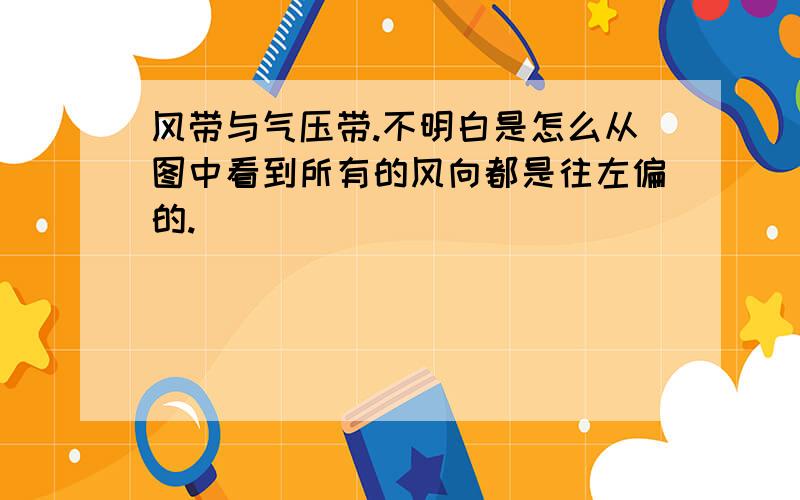 风带与气压带.不明白是怎么从图中看到所有的风向都是往左偏的.